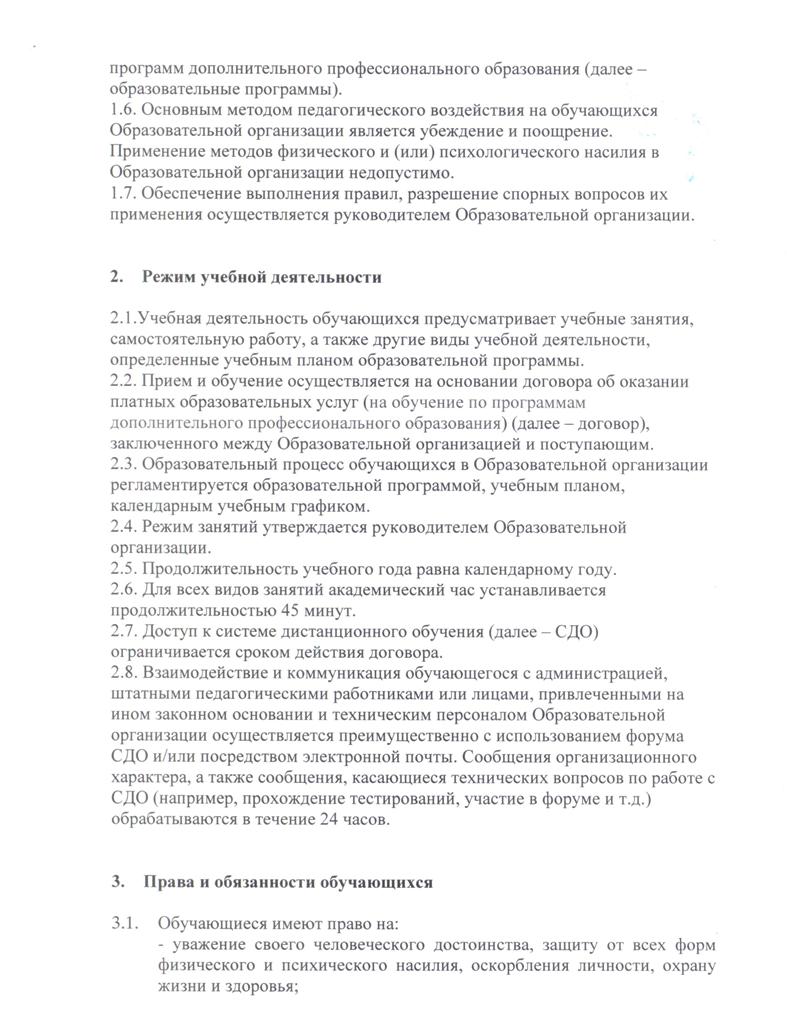 программ дополнительного профессионального образования (далее – образовательные программы).
1.6. Основным методом педагогического воздействия на обучающихся Образовательной организации является убеждение и поощрение. Применение методов физического и (или) психологического насилия в Образовательной организации недопустимо.
1.7. Обеспечение выполнения правил, разрешение спорных вопросов их применения осуществляется руководителем Образовательной организации.

2. Режим учебной деятельности

2.1.Учебная деятельность обучающихся предусматривает учебные занятия, самостоятельную работу, а также другие виды учебной деятельности, определенные учебным планом образовательной программы.
2.2. Прием и обучение осуществляется на основании договора об оказании платных образовательных услуг (на обучение по программам дополнительного профессионального образования) (далее – договор), заключенного между Образовательной организацией и поступающим.
2.3. Образовательный процесс обучающихся в Образовательной организации регламентируется образовательной программой, учебным планом, календарным учебным графиком.
2.4. Режим занятий утверждается руководителем Образовательной организации.
2.5. Продолжительность учебного года равна календарному году.
2.6. Для всех видов занятий академический час устанавливается продолжительностью 45 минут.
2.7. Доступ к системе дистанционного обучения (далее – СДО) ограничивается сроком действия договора.
2.8. Взаимодействие и коммуникация обучающегося с администрацией, штатными педагогическими работниками или лицами, привлеченными на ином законном основании и техническим персоналом Образовательной организации осуществляется преимущественно с использованием форума СДО и/или посредством электронной почты. Сообщения организационного характера, а также сообщения, касающиеся технических вопросов по работе с СДО (например, прохождение тестирований, участие в форуме и т.д.) обрабатываются в течение 24 часов.

3. Права и обязанности обучающихся

3.1. Обучающиеся имеют право на:
- уважение своего человеческого достоинства, защиту от всех форм физического и психического насилия, оскорбления личности, охрану жизни и здоровья;